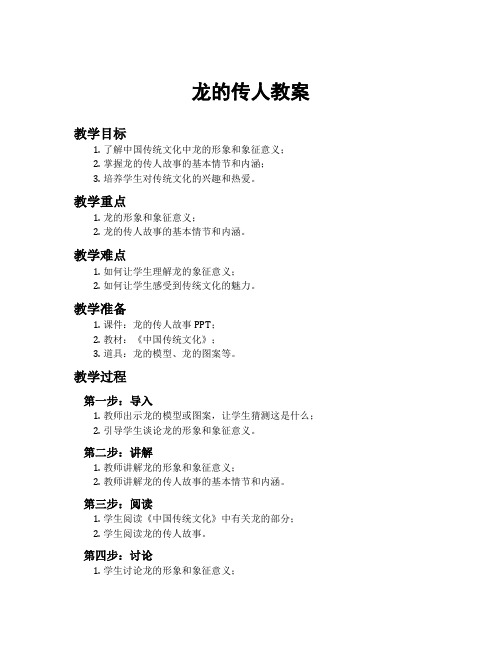 龙的传人教案

教学目标

1. 了解中国传统文化中龙的形象和象征意义；
2. 掌握龙的传人故事的基本情节和内涵；
3. 培养学生对传统文化的兴趣和热爱。

教学重点

1. 龙的形象和象征意义；
2. 龙的传人故事的基本情节和内涵。

教学难点

1. 如何让学生理解龙的象征意义；
2. 如何让学生感受到传统文化的魅力。

教学准备

1. 课件：龙的传人故事 PPT；
2. 教材：《中国传统文化》；
3. 道具：龙的模型、龙的图案等。

教学过程

第一步：导入

1. 教师出示龙的模型或图案，让学生猜测这是什么；
2. 引导学生谈论龙的形象和象征意义。

第二步：讲解

1. 教师讲解龙的形象和象征意义；
2. 教师讲解龙的传人故事的基本情节和内涵。

第三步：阅读

1. 学生阅读《中国传统文化》中有关龙的部分；
2. 学生阅读龙的传人故事。

第四步：讨论

1. 学生讨论龙的形象和象征意义；